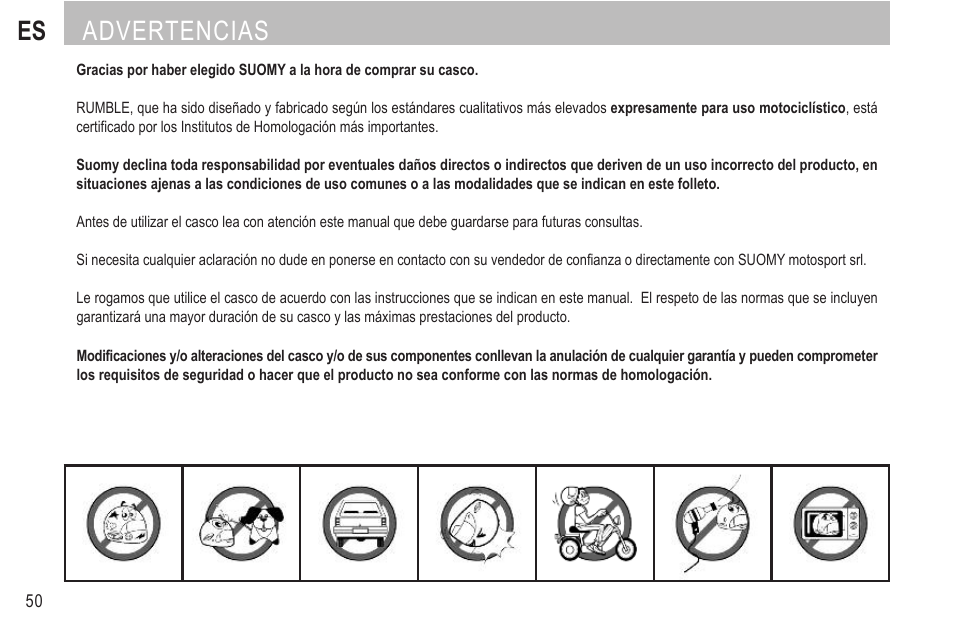 ES ADVERTENCIAS

Gracias por haber elegido SUOMY a la hora de comprar su casco.

RUMBLE, que ha sido diseñado y fabricado según los estándares cualitativos más elevados expresamente para uso motociclístico, está certificado por los Institutos de Homologación más importantes.

Suomy declina toda responsabilidad por eventuales daños directos o indirectos que deriven de un uso incorrecto del producto, en situaciones ajenas a las condiciones de uso comunes o a las modalidades que se indican en este folleto.

Antes de utilizar el casco lea con atención este manual que debe guardarse para futuras consultas.

Si necesita cualquier aclaración no dude en ponerse en contacto con su vendedor de confianza o directamente con SUOMY motosport srl.

Le rogamos que utilice el casco de acuerdo con las instrucciones que se indican en este manual. El respeto de las normas que se incluyen garantizará una mayor duración de su casco y las máximas prestaciones del producto.

Modificaciones y/o alteraciones del casco y/o de sus componentes conllevan la anulación de cualquier garantía y pueden comprometer los requisitos de seguridad o hacer que el producto no sea conforme con las normas de homologación.

50